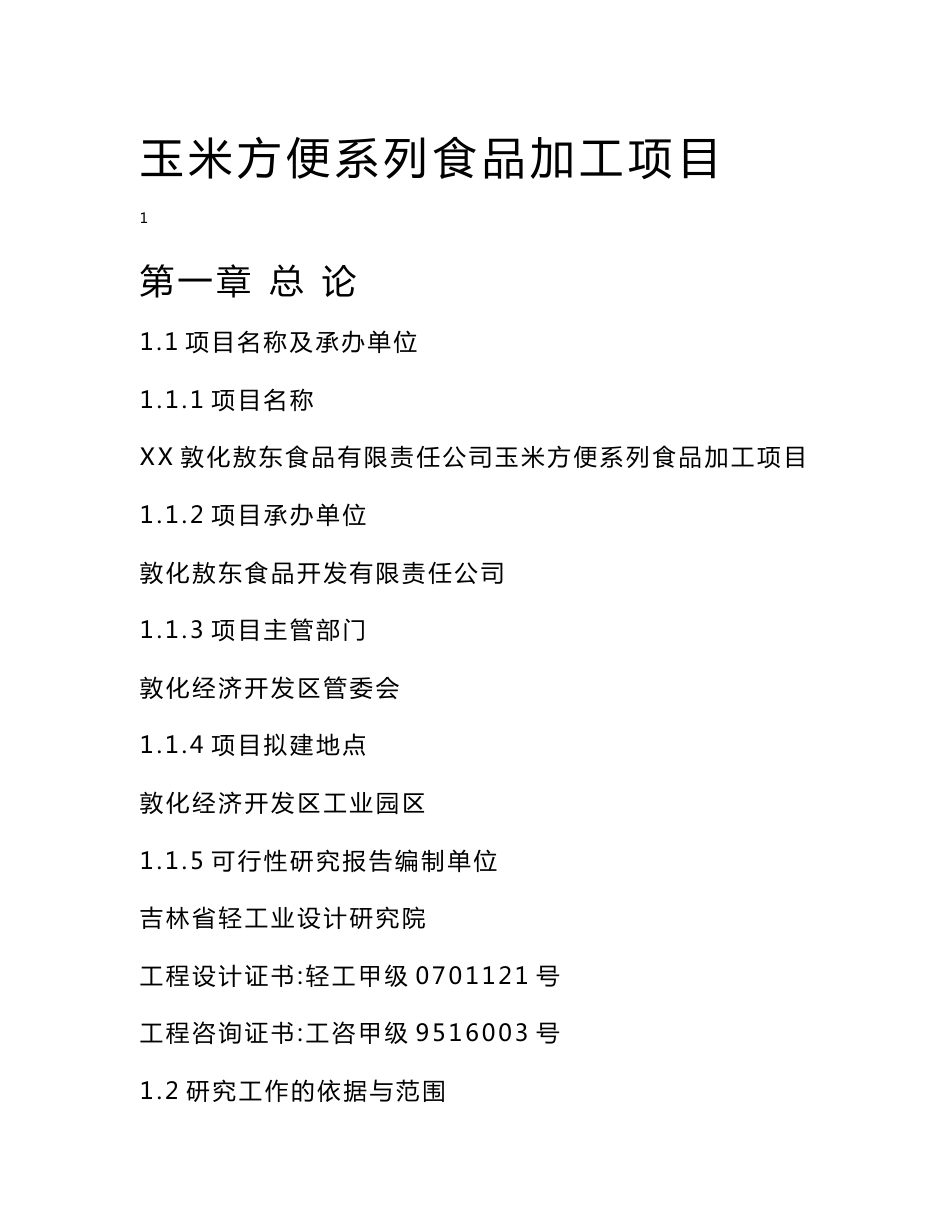 玉米方便系列食品加工项目

1

第一章 总 论

1.1 项目名称及承办单位

1.1.1 项目名称

XX 敦化敖东食品有限责任公司玉米方便系列食品加工项目

1.1.2 项目承办单位

敦化敖东食品开发有限责任公司

1.1.3 项目主管部门

敦化经济开发区管委会

1.1.4 项目拟建地点

敦化经济开发区工业园区

1.1.5 可行性研究报告编制单位

吉林省轻工业设计研究院

工程设计证书:轻工甲级 0701121 号

工程咨询证书:工咨甲级 9516003 号

1.2 研究工作的依据与范围